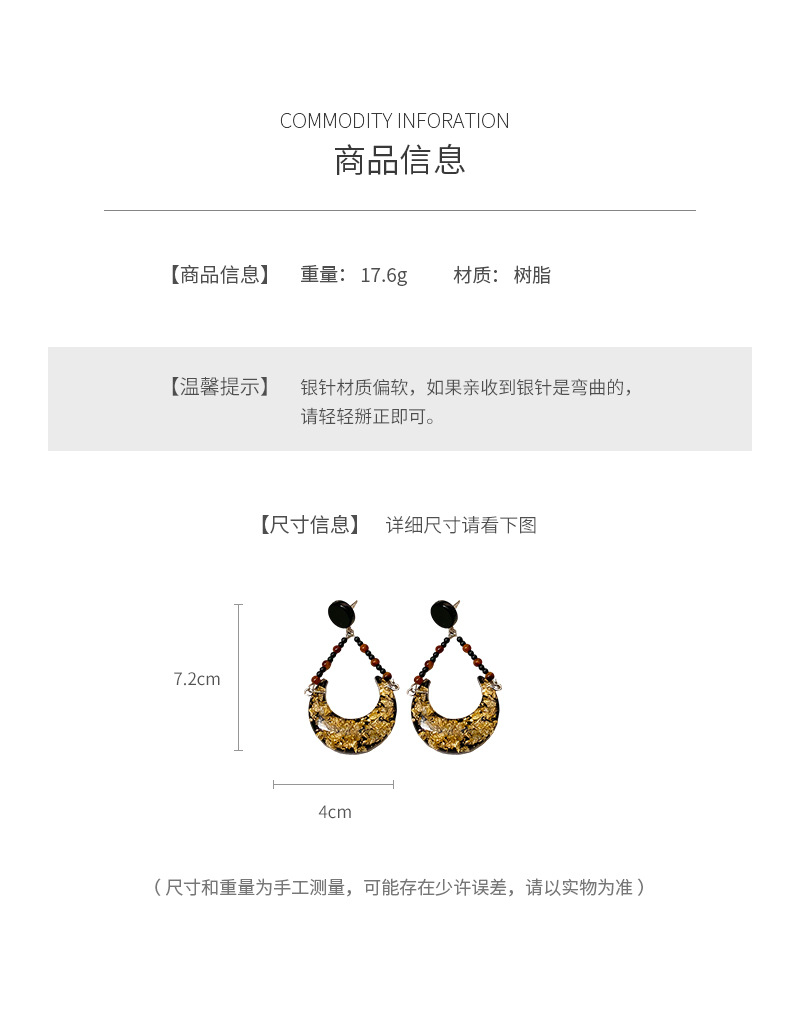 COMMODITY INFORATION
商品信息

【商品信息】 重量：17.6g 材质：树脂

【温馨提示】 银针材质偏软，如果亲收到银针是弯曲的，请轻轻掰正即可。

【尺寸信息】 详细尺寸请看下图

7.2cm

4cm

（尺寸和重量为手工测量，可能存在少许误差，请以实物为准）